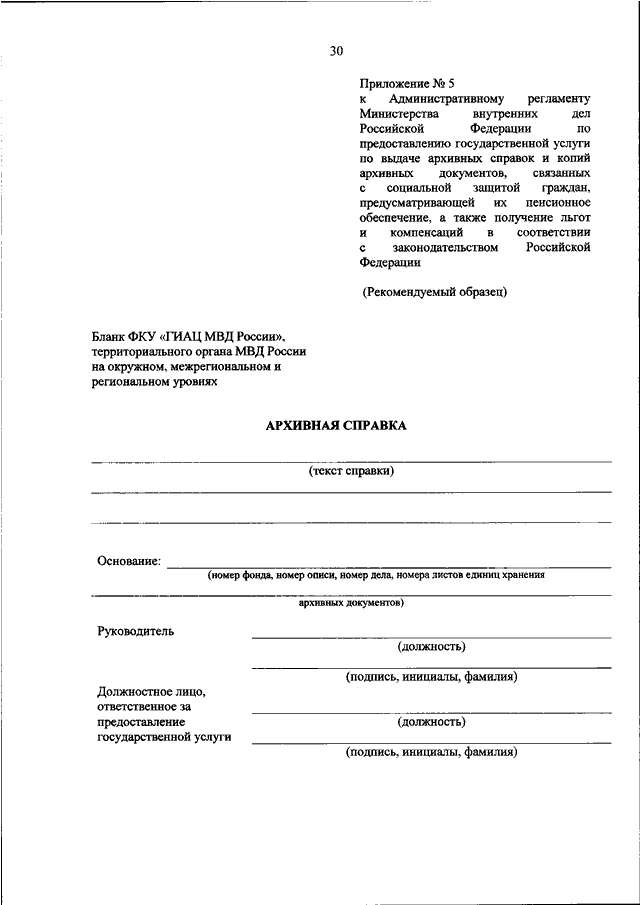 30

Приложение № 5
к Административному регламенту Министерства внутренних дел Российской Федерации по предоставлению государственной услуги по выдаче архивных справок и копий архивных документов, связанных с социальной защитой граждан, предусматривающей их пенсионное обеспечение, а также получение льгот и компенсаций в соответствии с законодательством Российской Федерации

(Рекомендуемый образец)

Бланк ФКУ «ГИАЦ МВД России», территориального органа МВД России на окружном, межрегиональном и региональном уровнях

АРХИВНАЯ СПРАВКА

(текст справки)

Основание:
(номер фонда, номер описи, номер дела, номера листов единиц хранения
архивных документов)

Руководитель
(должность)
(подпись, инициалы, фамилия)

Должностное лицо, ответственное за предоставление государственной услуги
(должность)
(подпись, инициалы, фамилия)